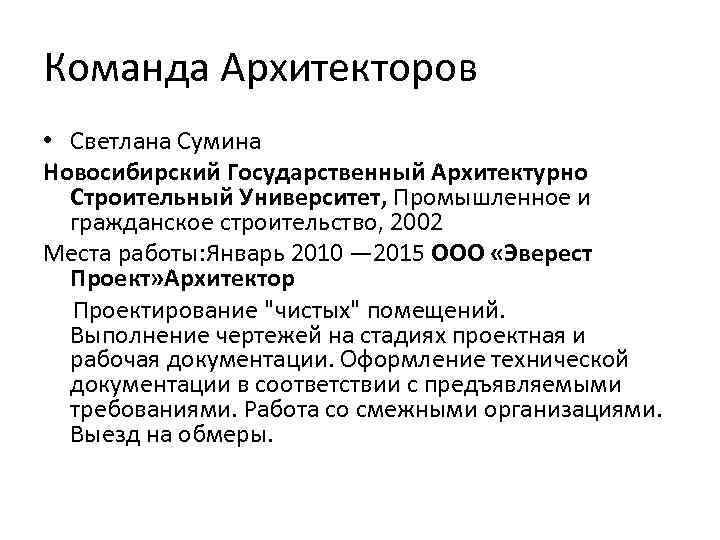 Команда Архитекторов

• Светлана Сумина

Новосибирский Государственный Архитектурно Строительный Университет, Промышленное и гражданское строительство, 2002

Места работы:Январь 2010 —2015 ООО «Эверест Проект»Архитектор

Проектирование "чистых" помещений. Выполнение чертежей на стадиях проектная и рабочая документации. Оформление технической документации в соответствии с предъявляемыми требованиями. Работа со смежными организациями. Выезд на обмеры.